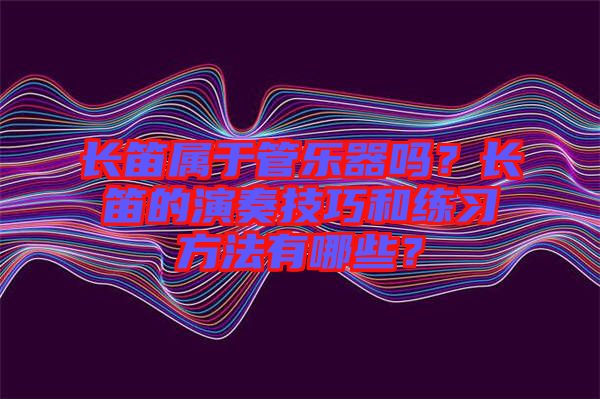 长笛属于管乐器吗？长笛的演奏技巧和练习方法有哪些？